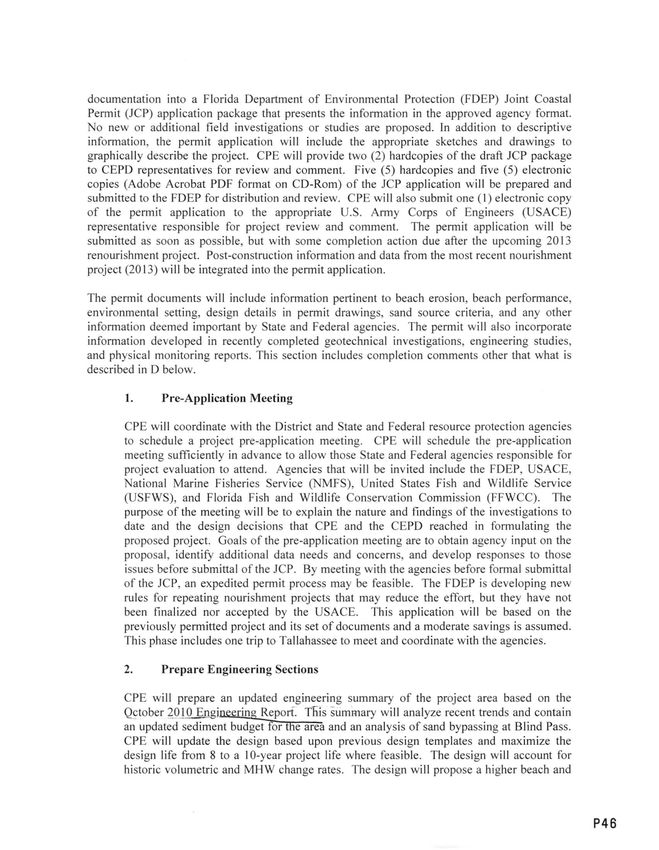 documentation into a Florida Department of Environmental Protection (FDEP) Joint Coastal Permit (JCP) application package that presents the information in the approved agency format. No new or additional field investigations or studies are proposed. In addition to descriptive information, the permit application will include the appropriate sketches and drawings to graphically describe the project. CPE will provide two (2) hardcopies of the draft JCP package to CEPD representatives for review and comment. Five (5) hardcopies and five (5) electronic copies (Adobe Acrobat PDF format on CD-Rom) of the JCP application will be prepared and submitted to the FDEP for distribution and review. CPE will also submit one (1) electronic copy of the permit application to the appropriate U.S. Army Corps of Engineers (USACE) representative responsible for project review and comment. The permit application will be submitted as soon as possible, but with some completion action due after the upcoming 2013 renourishment project. Post-construction information and data from the most recent nourishment project (2013) will be integrated into the permit application.

The permit documents will include information pertinent to beach erosion, beach performance, environmental setting, design details in permit drawings, sand source criteria, and any other information deemed important by State and Federal agencies. The permit will also incorporate information developed in recently completed geotechnical investigations, engineering studies, and physical monitoring reports. This section includes completion comments other that what is described in D below.

1. Pre-Application Meeting

CPE will coordinate with the District and State and Federal resource protection agencies to schedule a project pre-application meeting. CPE will schedule the pre-application meeting sufficiently in advance to allow those State and Federal agencies responsible for project evaluation to attend. Agencies that will be invited include the FDEP, USACE, National Marine Fisheries Service (NMFS), United States Fish and Wildlife Service (USFWS), and Florida Fish and Wildlife Conservation Commission (FFWCC). The purpose of the meeting will be to explain the nature and findings of the investigations to date and the design decisions that CPE and the CEPD reached in formulating the proposed project. Goals of the pre-application meeting are to obtain agency input on the proposal, identify additional data needs and concerns, and develop responses to those issues before submittal of the JCP. By meeting with the agencies before formal submittal of the JCP, an expedited permit process may be feasible. The FDEP is developing new rules for repeating nourishment projects that may reduce the effort, but they have not been finalized nor accepted by the USACE. This application will be based on the previously permitted project and its set of documents and a moderate savings is assumed. This phase includes one trip to Tallahassee to meet and coordinate with the agencies.

2. Prepare Engineering Sections

CPE will prepare an updated engineering summary of the project area based on the October 2010 Engineering Report. This summary will analyze recent trends and contain an updated sediment budget for the area and an analysis of sand bypassing at Blind Pass. CPE will update the design based upon previous design templates and maximize the design life from 8 to a 10-year project life where feasible. The design will account for historic volumetric and MHW change rates. The design will propose a higher beach and

P46